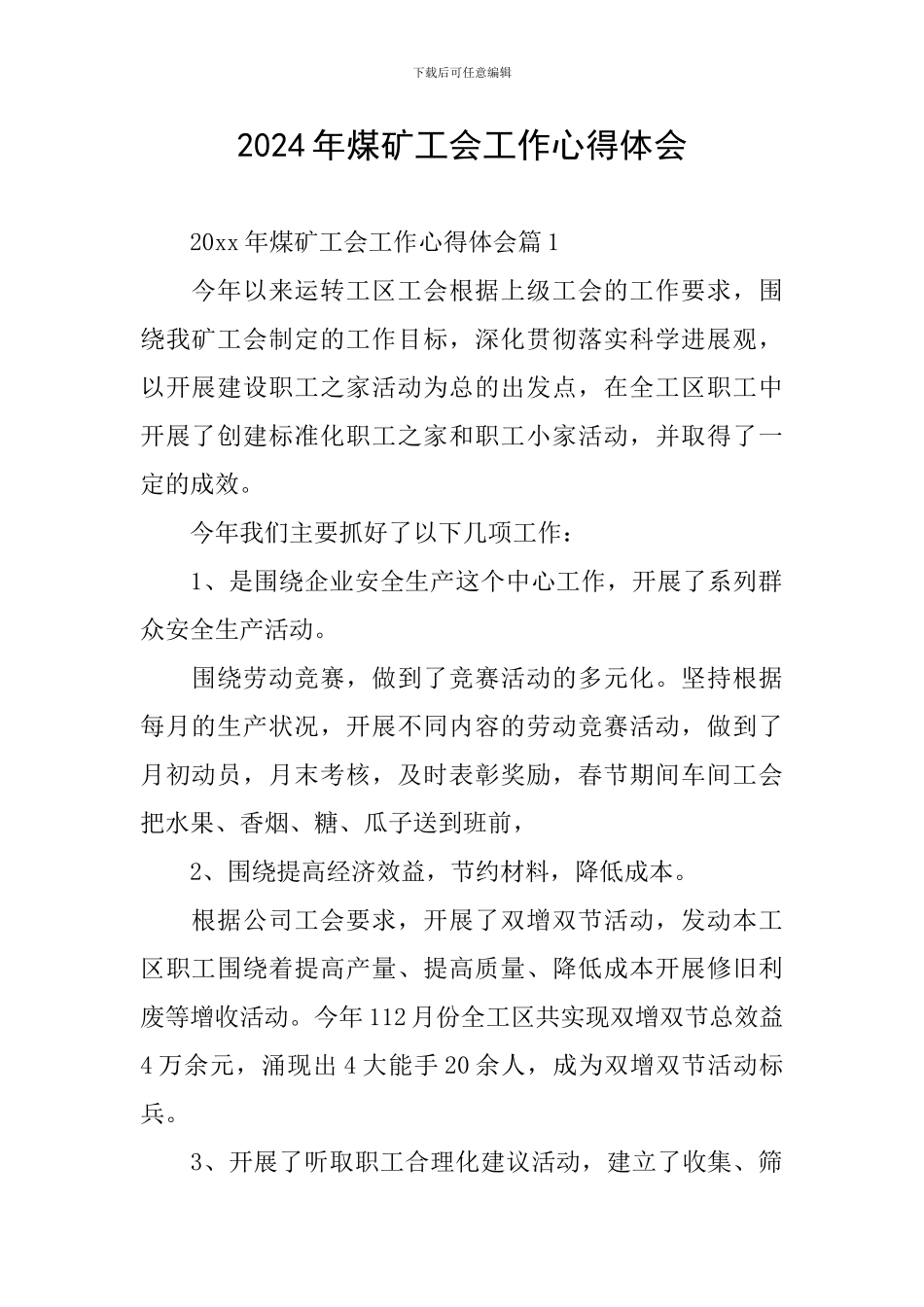 下载后可任意编辑

2024年煤矿工会工作心得体会

20xx年煤矿工会工作心得体会篇1

今年以来运转工区工会根据上级工会的工作要求，围绕我矿工会制定的工作目标，深化贯彻落实科学进展观，以开展建设职工之家活动为总的出发点，在全工区职工中开展了创建标准化职工之家和职工小家活动，并取得了一定的成效。

今年我们主要抓好了以下几项工作：

1、是围绕企业安全生产这个中心工作，开展了系列群众安全生产活动。

围绕劳动竞赛，做到了竞赛活动的多元化。坚持根据每月的生产状况，开展不同内容的劳动竞赛活动，做到了月初动员，月末考核，及时表彰奖励，春节期间车间工会把水果、香烟、糖、瓜子送到班前，

2、围绕提高经济效益，节约材料，降低成本。

根据公司工会要求，开展了双增双节活动，发动本工区职工围绕着提高产量、提高质量、降低成本开展修旧利废等增收活动。今年112月份全工区共实现双增双节总效益4万余元，涌现出4大能手20余人，成为双增双节活动标兵。

3、开展了听取职工合理化建议活动，建立了收集、筛